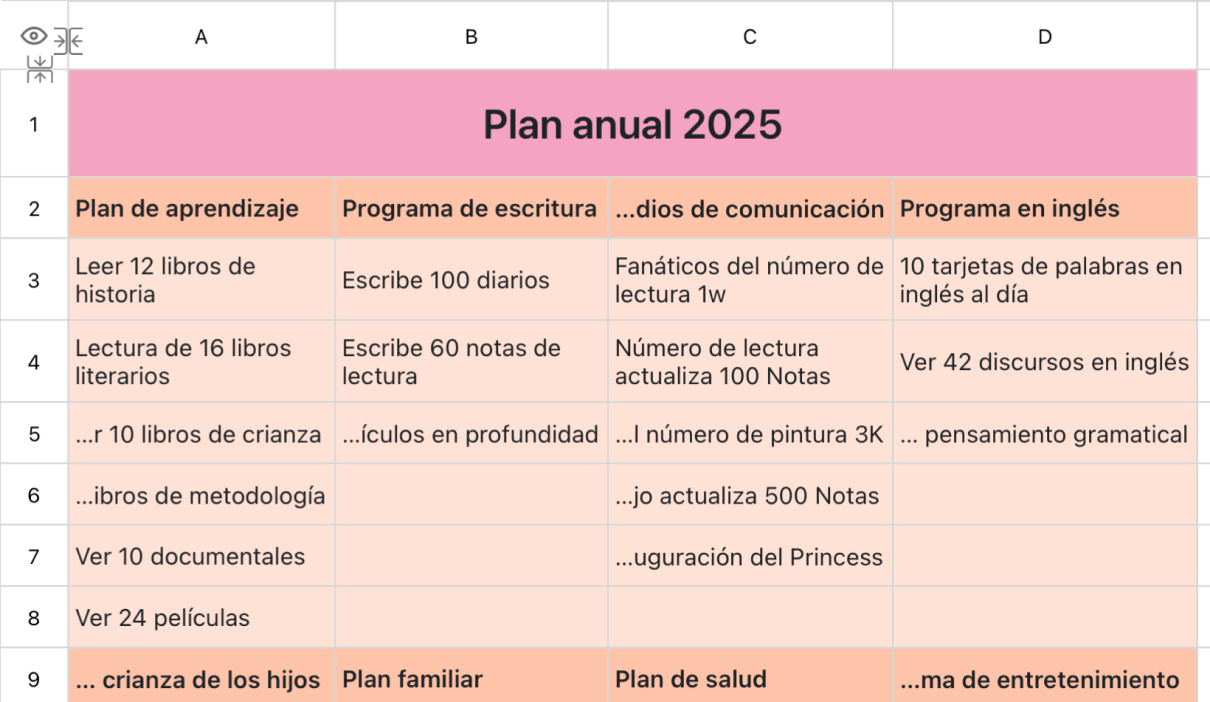 | | A | B | C | D |
|---|---|---|---|---|
| 1 | Plan anual 2025 | | | |
| 2 | Plan de aprendizaje | Programa de escritura | ...dios de comunicación | Programa en inglés |
| 3 | Leer 12 libros de historia | Escribe 100 diarios | Fanáticos del número de lectura 1w | 10 tarjetas de palabras en inglés al día |
| 4 | Lectura de 16 libros literarios | Escribe 60 notas de lectura | Número de lectura actualiza 100 Notas | Ver 42 discursos en inglés |
| 5 | ...r 10 libros de crianza | ...ículos en profundidad | ...l número de pintura 3K | ... pensamiento gramatical |
| 6 | ...ibros de metodología | | ...jo actualiza 500 Notas | |
| 7 | Ver 10 documentales | | ...uguración del Princess | |
| 8 | Ver 24 películas | | | |
| 9 | ... crianza de los hijos | Plan familiar | Plan de salud | ...ma de entretenimiento |